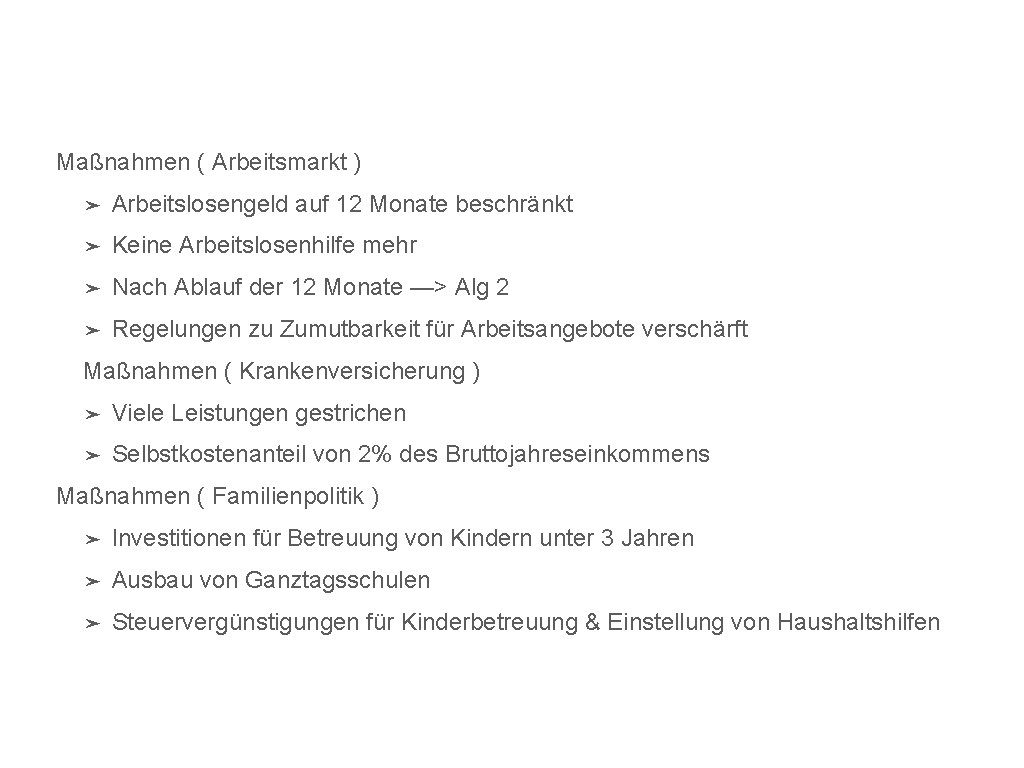 Maßnahmen ( Arbeitsmarkt )

➢ Arbeitslosengeld auf 12 Monate beschränkt

➢ Keine Arbeitslosenhilfe mehr

➢ Nach Ablauf der 12 Monate —> Alg 2

➢ Regelungen zu Zumutbarkeit für Arbeitsangebote verschärft

Maßnahmen ( Krankenversicherung )

➢ Viele Leistungen gestrichen

➢ Selbstkostenanteil von 2% des Bruttojahreseinkommens

Maßnahmen ( Familienpolitik )

➢ Investitionen für Betreuung von Kindern unter 3 Jahren

➢ Ausbau von Ganztagsschulen

➢ Steuervergünstigungen für Kinderbetreuung & Einstellung von Haushaltshilfen